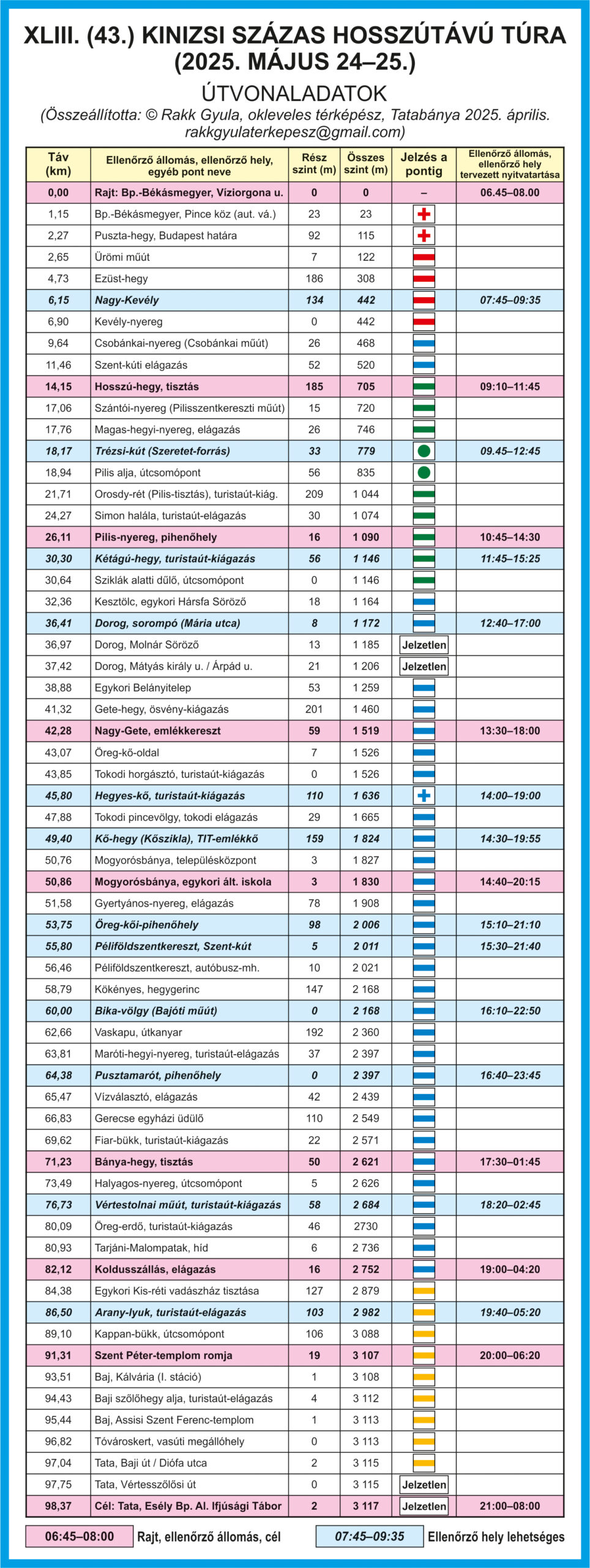 XLIII. (43.) KINIZSI SZÁZAS HOSSZÚTÁVÚ TÚRA (2025. MÁJUS 24–25.)

ÚTVONALADATOK

(Összeállította: © Rakk Gyula, okleveles térképész, Tatabánya 2025. április. rakkgyulaterkepesz@gmail.com)

| Táv (km) | Ellenőrző állomás, ellenőrző hely, egyéb pont neve | Rész szint (m) | Összes szint (m) | Jelzés a pontig | Ellenőrző állomás, ellenőrző hely tervezett nyitvatartása |
|---|---|---|---|---|---|
| 0,00 | Rajt: Bp.-Békásmegyer, Víziorgona u. | 0 | 0 | – | 06.45–08.00 |
| 1,15 | Bp.-Békásmegyer, Pince köz (aut. vá.) | 23 | 23 | | |
| 2,27 | Puszta-hegy, Budapest határa | 92 | 115 | | |
| 2,65 | Ürömi műút | 7 | 122 | | |
| 4,73 | Ezüst-hegy | 186 | 308 | | |
| 6,15 | Nagy-Kevély | 134 | 442 | | 07:45–09:35 |
| 6,90 | Kevély-nyereg | 0 | 442 | | |
| 9,64 | Csobánkai-nyereg (Csobánkai műút) | 26 | 468 | | |
| 11,46 | Szent-kúti elágazás | 52 | 520 | | |
| 14,15 | Hosszú-hegy, tisztás | 185 | 705 | | 09:10–11:45 |
| 17,06 | Szántói-nyereg (Pilisszentkereszti műút) | 15 | 720 | | |
| 17,76 | Magas-hegyi-nyereg, elágazás | 26 | 746 | | |
| 18,17 | Trézsi-kút (Szeretet-forrás) | 33 | 779 | | 09.45–12:45 |
| 18,94 | Pilis alja, útcsomópont | 56 | 835 | | |
| 21,71 | Orosdy-rét (Pilis-tisztás), turistaút-kiág. | 209 | 1 044 | | |
| 24,27 | Simon halála, turistaút-elágazás | 30 | 1 074 | | |
| 26,11 | Pilis-nyereg, pihenőhely | 16 | 1 090 | | 10:45–14:30 |
| 30,30 | Kétágú-hegy, turistaút-kiágazás | 56 | 1 146 | | 11:45–15:25 |
| 30,64 | Sziklák alatti dűlő, útcsomópont | 0 | 1 146 | | |
| 32,36 | Kesztölc, egykori Hársfa Söröző | 18 | 1 164 | | |
| 36,41 | Dorog, sorompó (Mária utca) | 8 | 1 172 | | 12:40–17:00 |
| 36,97 | Dorog, Molnár Söröző | 13 | 1 185 | Jelzetlen | |
| 37,42 | Dorog, Mátyás király u. / Árpád u. | 21 | 1 206 | Jelzetlen | |
| 38,88 | Egykori Belányitelep | 53 | 1 259 | | |
| 41,32 | Gete-hegy, ösvény-kiágazás | 201 | 1 460 | | |
| 42,28 | Nagy-Gete, emlékkereszt | 59 | 1 519 | | 13:30–18:00 |
| 43,07 | Öreg-kő-oldal | 7 | 1 526 | | |
| 43,85 | Tokodi horgásztó, turistaút-kiágazás | 0 | 1 526 | | |
| 45,80 | Hegyes-kő, turistaút-kiágazás | 110 | 1 636 | | 14:00–19:00 |
| 47,88 | Tokodi pincevölgy, tokodi elágazás | 29 | 1 665 | | |
| 49,40 | Kő-hegy (Kőszikla), TIT-emlékkő | 159 | 1 824 | | 14:30–19:55 |
| 50,76 | Mogyorósbánya, településközpont | 3 | 1 827 | | |
| 50,86 | Mogyorósbánya, egykori ált. iskola | 3 | 1 830 | | 14:40–20:15 |
| 51,58 | Gyertyános-nyereg, elágazás | 78 | 1 908 | | |
| 53,75 | Öreg-kői-pihenőhely | 98 | 2 006 | | 15:10–21:10 |
| 55,80 | Péliföldszentkereszt, Szent-kút | 5 | 2 011 | | 15:30–21:40 |
| 56,46 | Péliföldszentkereszt, autóbusz-mh. | 10 | 2 021 | | |
| 58,79 | Kökényes, hegygerinc | 147 | 2 168 | | |
| 60,00 | Bika-völgy (Bajóti műút) | 0 | 2 168 | | 16:10–22:50 |
| 62,66 | Vaskapu, útkanyar | 192 | 2 360 | | |
| 63,81 | Maróti-hegyi-nyereg, turistaút-elágazás | 37 | 2 397 | | |
| 64,38 | Pusztamarót, pihenőhely | 0 | 2 397 | | 16:40–23:45 |
| 65,47 | Vízválasztó, elágazás | 42 | 2 439 | | |
| 66,83 | Gerecse egyházi üdülő | 110 | 2 549 | | |
| 69,62 | Fiar-bükk, turistaút-kiágazás | 22 | 2 571 | | |
| 71,23 | Bánya-hegy, tisztás | 50 | 2 621 | | 17:30–01:45 |
| 73,49 | Halyagos-nyereg, útcsomópont | 5 | 2 626 | | |
| 76,73 | Vértestolnai műút, turistaút-kiágazás | 58 | 2 684 | | 18:20–02:45 |
| 80,09 | Öreg-erdő, turistaút-kiágazás | 46 | 2730 | | |
| 80,93 | Tarjáni-Malompatak, híd | 6 | 2 736 | | |
| 82,12 | Koldusszállás, elágazás | 16 | 2 752 | | 19:00–04:20 |
| 84,38 | Egykori Kis-réti vadászház tisztása | 127 | 2 879 | | |
| 86,50 | Arany-lyuk, turistaút-elágazás | 103 | 2 982 | | 19:40–05:20 |
| 89,10 | Kappan-bükk, útcsomópont | 106 | 3 088 | | |
| 91,31 | Szent Péter-templom romja | 19 | 3 107 | | 20:00–06:20 |
| 93,51 | Baj, Kálvária (I. stáció) | 1 | 3 108 | | |
| 94,43 | Baji szőlőhegy alja, turistaút-elágazás | 4 | 3 112 | | |
| 95,44 | Baj, Assisi Szent Ferenc-templom | 1 | 3 113 | | |
| 96,82 | Tóvároskert, vasúti megállóhely | 0 | 3 113 | | |
| 97,04 | Tata, Baji út / Diófa utca | 2 | 3 115 | | |
| 97,75 | Tata, Vértesszőlősi út | 0 | 3 115 | Jelzetlen | |
| 98,37 | Cél: Tata, Esély Bp. Al. Ifjúsági Tábor | 2 | 3 117 | Jelzetlen | 21:00–08:00 |

06:45–08:00 Rajt, ellenőrző állomás, cél 07:45–09:35 Ellenőrző hely lehetséges